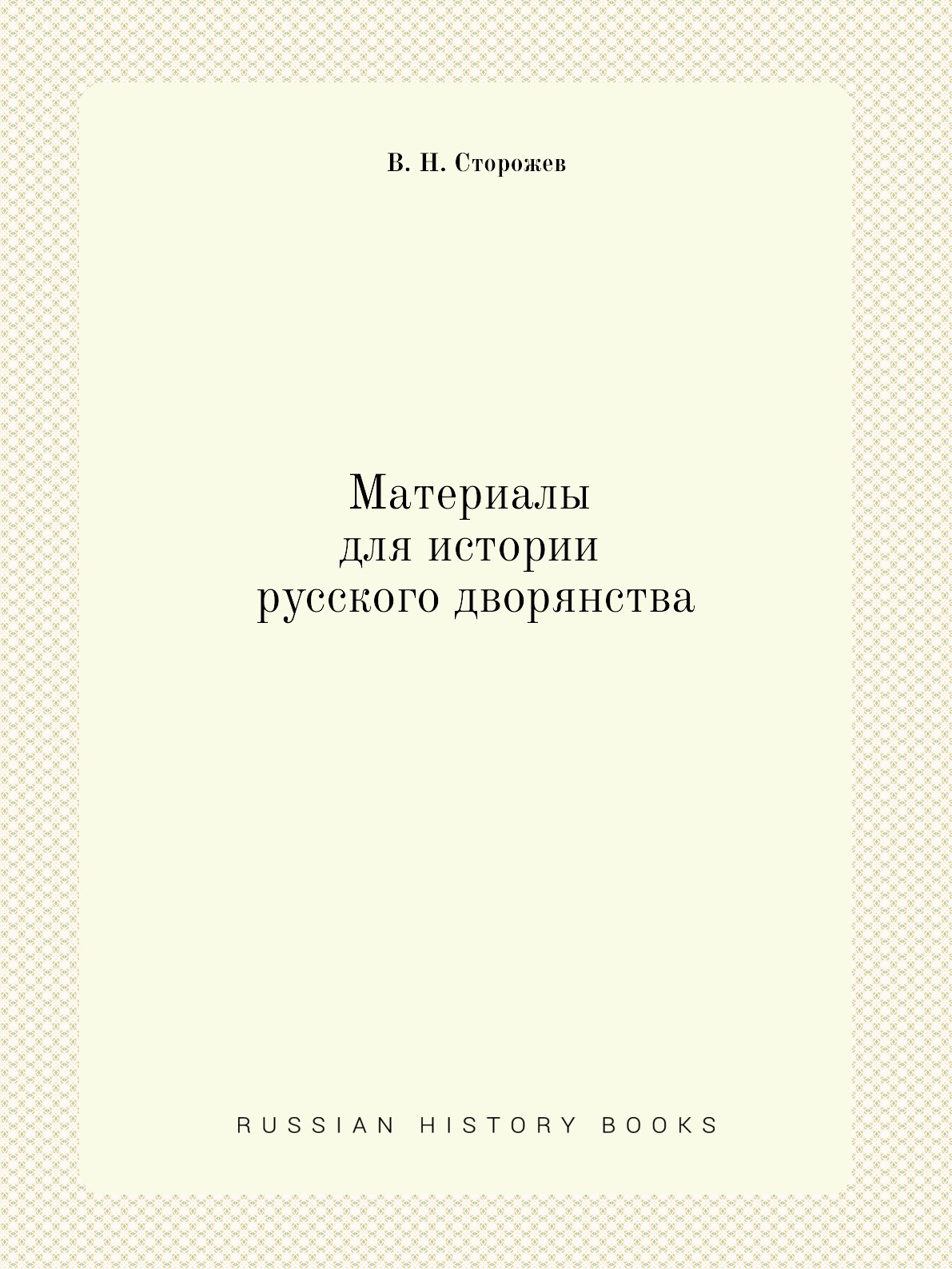 В. Н. Сторожев

Материалы
для истории
русского дворянства

RUSSIAN HISTORY BOOKS